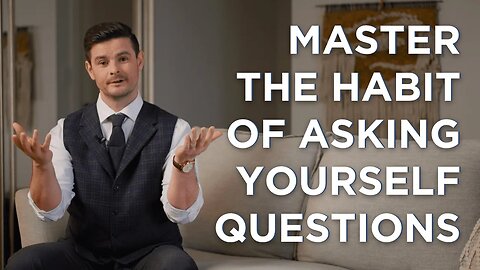 MASTER THE HABIT OF ASKING YOURSELF QUESTIONS